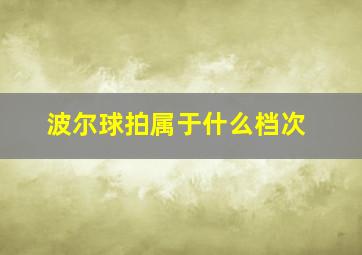 波尔球拍属于什么档次